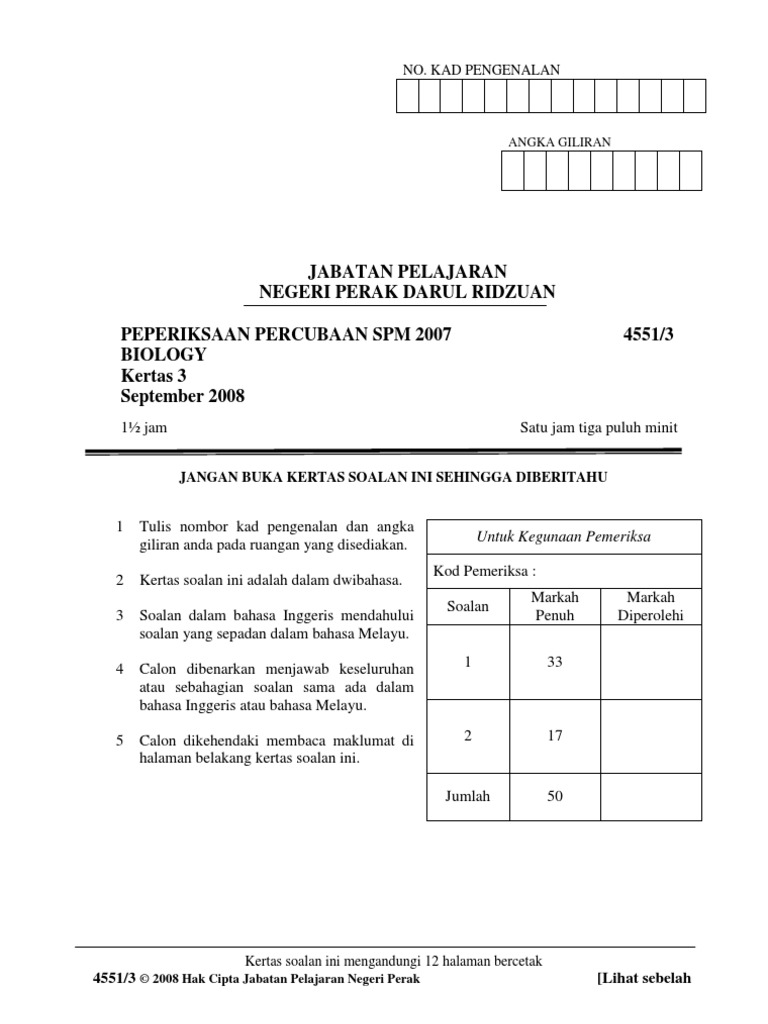 NO. KAD PENGENALAN

ANGKA GILIRAN

JABATAN PELAJARAN
NEGERI PERAK DARUL RIDZUAN

PEPERIKSAAN PERCUBAAN SPM 2007 4551/3
BIOLOGY
Kertas 3
September 2008

1½ jam Satu jam tiga puluh minit

JANGAN BUKA KERTAS SOALAN INI SEHINGGA DIBERITAHU

1 Tulis nombor kad pengenalan dan angka giliran anda pada ruangan yang disediakan.

2 Kertas soalan ini adalah dalam dwibahasa.

3 Soalan dalam bahasa Inggeris mendahului soalan yang sepadan dalam bahasa Melayu.

4 Calon dibenarkan menjawab keseluruhan atau sebahagian soalan sama ada dalam bahasa Inggeris atau bahasa Melayu.

5 Calon dikehendaki membaca maklumat di halaman belakang kertas soalan ini.

Untuk Kegunaan Pemeriksa

Kod Pemeriksa :

| Soalan | Markah Penuh | Markah Diperolehi |
|---|---|---|
| 1 | 33 | |
| 2 | 17 | |
| Jumlah | 50 | |

Kertas soalan ini mengandungi 12 halaman bercetak

4551/3 © 2008 Hak Cipta Jabatan Pelajaran Negeri Perak [Lihat sebelah